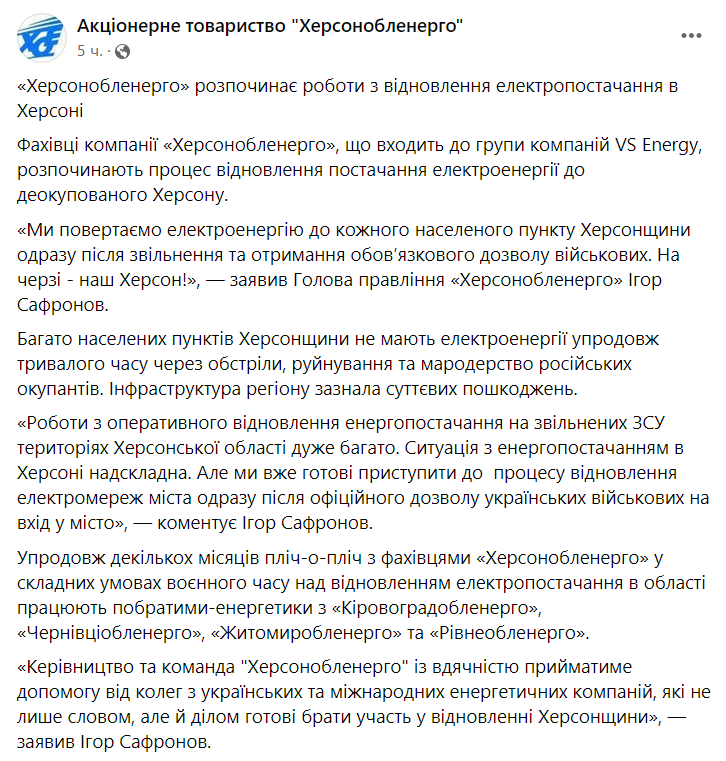 Акціонерне товариство "Херсонобленерго"
5 ч. ·

«Херсонобленерго» розпочинає роботи з відновлення електропостачання в Херсоні

Фахівці компанії «Херсонобленерго», що входить до групи компаній VS Energy, розпочинають процес відновлення постачання електроенергії до деокупованого Херсону.

«Ми повертаємо електроенергію до кожного населеного пункту Херсонщини одразу після звільнення та отримання обов'язкового дозволу військових. На черзі - наш Херсон!», — заявив Голова правління «Херсонобленерго» Ігор Сафронов.

Багато населених пунктів Херсонщини не мають електроенергії упродовж тривалого часу через обстріли, руйнування та мародерство російських окупантів. Інфраструктура регіону зазнала суттєвих пошкоджень.

«Роботи з оперативного відновлення енергопостачання на звільнених ЗСУ територіях Херсонської області дуже багато. Ситуація з енергопостачанням в Херсоні надскладна. Але ми вже готові приступити до процесу відновлення електромереж міста одразу після офіційного дозволу українських військових на вхід у місто», — коментує Ігор Сафронов.

Упродовж декількох місяців пліч-о-пліч з фахівцями «Херсонобленерго» у складних умовах воєнного часу над відновленням електропостачання в області працюють побратими-енергетики з «Кіровоградобленерго», «Чернівціобленерго», «Житомиробленерго» та «Рівнеобленерго».

«Керівництво та команда "Херсонобленерго" із вдячністю прийматиме допомогу від колег з українських та міжнародних енергетичних компаній, які не лише словом, але й ділом готові брати участь у відновленні Херсонщини», — заявив Ігор Сафронов.